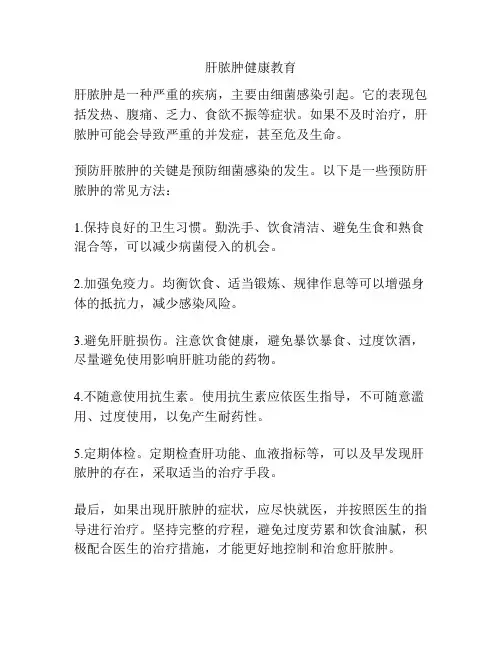 肝脓肿健康教育

肝脓肿是一种严重的疾病，主要由细菌感染引起。它的表现包括发热、腹痛、乏力、食欲不振等症状。如果不及时治疗，肝脓肿可能会导致严重的并发症，甚至危及生命。

预防肝脓肿的关键是预防细菌感染的发生。以下是一些预防肝脓肿的常见方法：

1.保持良好的卫生习惯。勤洗手、饮食清洁、避免生食和熟食混合等，可以减少病菌侵入的机会。

2.加强免疫力。均衡饮食、适当锻炼、规律作息等可以增强身体的抵抗力，减少感染风险。

3.避免肝脏损伤。注意饮食健康，避免暴饮暴食、过度饮酒，尽量避免使用影响肝脏功能的药物。

4.不随意使用抗生素。使用抗生素应依医生指导，不可随意滥用、过度使用，以免产生耐药性。

5.定期体检。定期检查肝功能、血液指标等，可以及早发现肝脓肿的存在，采取适当的治疗手段。

最后，如果出现肝脓肿的症状，应尽快就医，并按照医生的指导进行治疗。坚持完整的疗程，避免过度劳累和饮食油腻，积极配合医生的治疗措施，才能更好地控制和治愈肝脓肿。